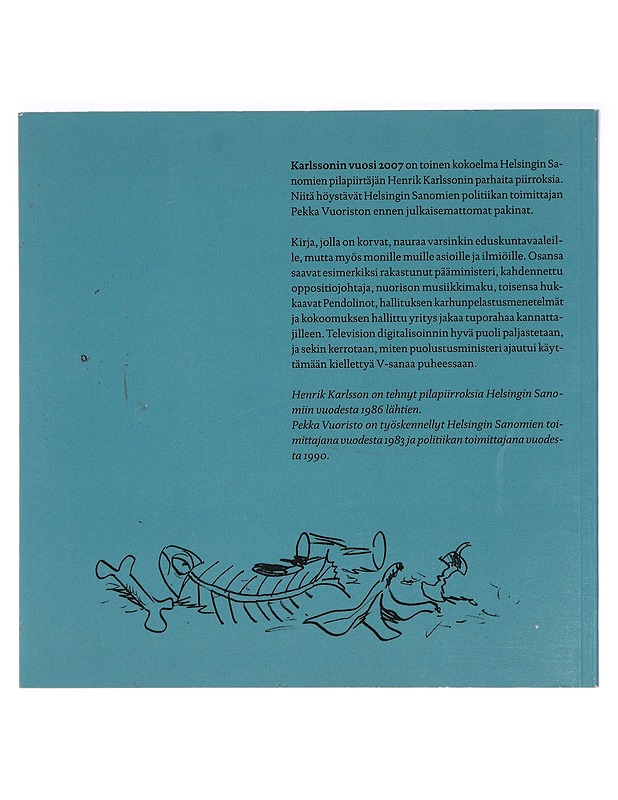 Karlssonin vuosi 2007 on toinen kokoelma Helsingin Sanomien pilapiirtäjän Henrik Karlssonin parhaita piirroksia. Niitä höystävät Helsingin Sanomien politiikan toimittajan Pekka Vuoriston ennen julkaisemattomat pakinat.

Kirja, jolla on korvat, nauraa varsinkin eduskuntavaaleille, mutta myös monille muille asioille ja ilmiöille. Osansa saavat esimerkiksi rakastunut pääministeri, kahdennettu oppositiojohtaja, nuorison musiikkimaku, toisensa hukkaavat Pendolinot, hallituksen karhunpelastusmenetelmät ja kokoomuksen hallittu yritys jakaa tuporahaa kannattajilleen. Television digitalisoinnin hyvä puoli paljastetaan, ja sekin kerrotaan, miten puolustusministeri ajautui käyttämään kiellettyä V-sanaa puheessaan.

Henrik Karlsson on tehnyt pilapiirroksia Helsingin Sanomiin vuodesta 1986 lähtien.
Pekka Vuoristo on työskennellyt Helsingin Sanomien toimittajana vuodesta 1983 ja politiikan toimittajana vuodesta 1990.